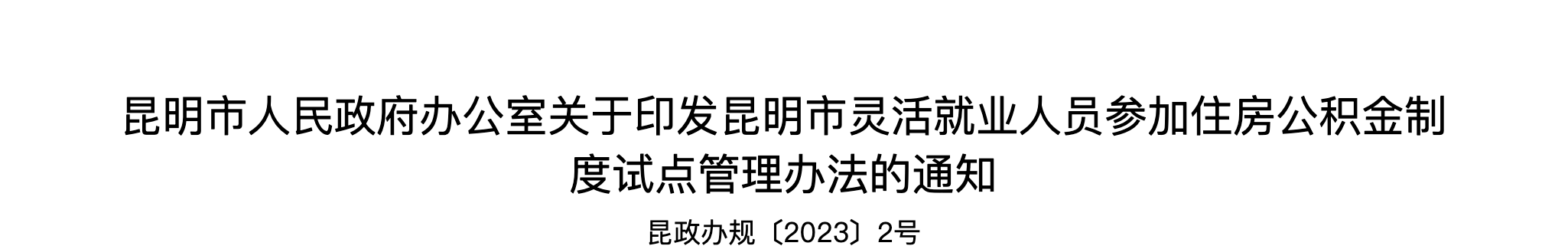 昆明市人民政府办公室关于印发昆明市灵活就业人员参加住房公积金制度试点管理办法的通知

昆政办规〔2023〕2号